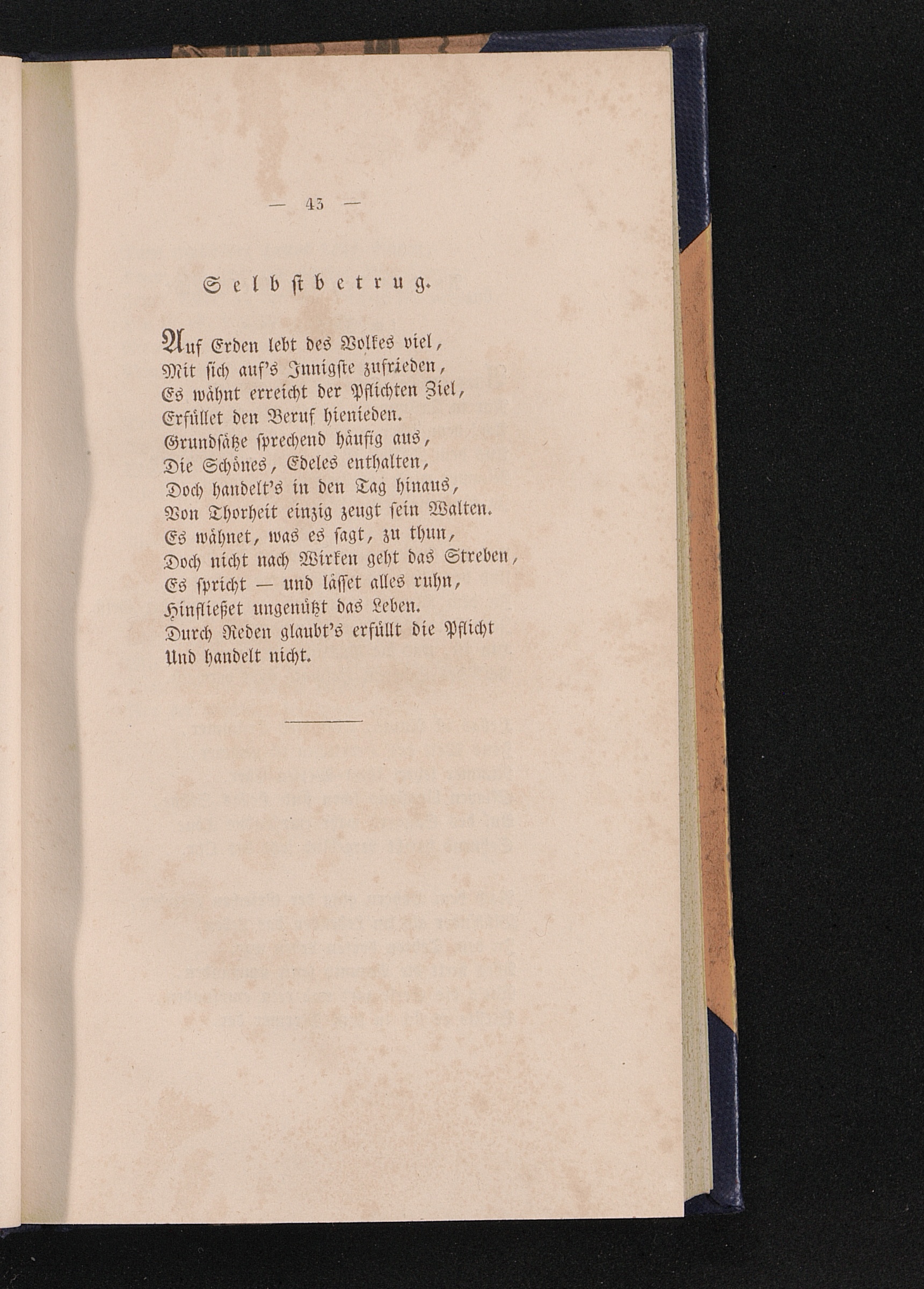 — 43 —

Selbstbetrug.

Auf Erden lebt des Volkes viel,
Mit sich auf's Innigste zufrieden,
Es wähnt erreicht der Pflichten Ziel,
Erfüllet den Beruf hienieden.
Grundsätze sprechend häufig aus,
Die Schönes, Edeles enthalten,
Doch handelt's in den Tag hinaus,
Von Thorheit einzig zeugt sein Walten.
Es wähnet, was es sagt, zu thun,
Doch nicht nach Wirken geht das Streben,
Es spricht — und lässet alles ruhn,
Hinfließet ungenützt das Leben.
Durch Reden glaubt's erfüllt die Pflicht
Und handelt nicht.